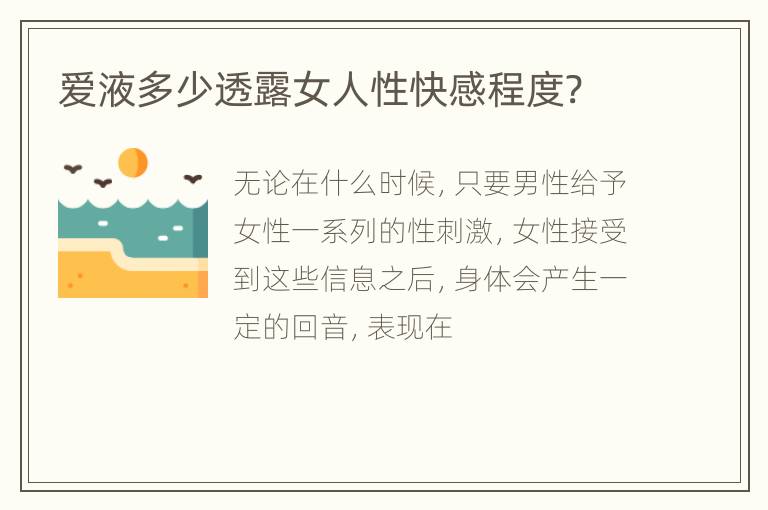 爱液多少透露女人性快感程度?

无论在什么时候, 只要男性给予女性一系列的性刺激, 女性接受到这些信息之后, 身体会产生一定的回音, 表现在